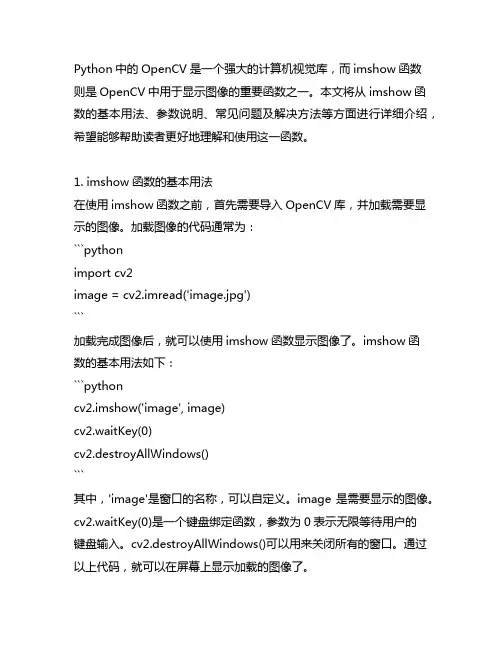 Python 中的 OpenCV 是一个强大的计算机视觉库，而 imshow 函数则是 OpenCV 中用于显示图像的重要函数之一。本文将从 imshow 函数的基本用法、参数说明、常见问题及解决方法等方面进行详细介绍，希望能够帮助读者更好地理解和使用这一函数。

1. imshow 函数的基本用法
在使用 imshow 函数之前，首先需要导入 OpenCV 库，并加载需要显示的图像。加载图像的代码通常为：
```python
import cv2
image = cv2.imread('image.jpg')
```
加载完成图像后，就可以使用 imshow 函数显示图像了。imshow 函数的基本用法如下：
```python
cv2.imshow('image', image)
cv2.waitKey(0)
cv2.destroyAllWindows()
```
其中，'image'是窗口的名称，可以自定义。image 是需要显示的图像。cv2.waitKey(0)是一个键盘绑定函数，参数为 0 表示无限等待用户的键盘输入。cv2.destroyAllWindows()可以用来关闭所有的窗口。通过以上代码，就可以在屏幕上显示加载的图像了。